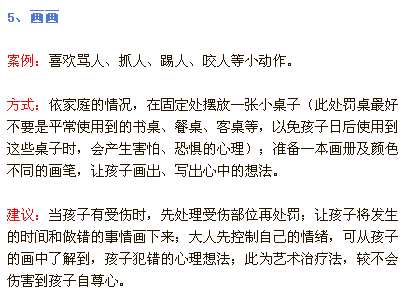 5、画画

案例：喜欢骂人、抓人、踢人、咬人等小动作。

方式：依家庭的情况，在固定处摆放一张小桌子（此处罚桌最好不要是平常使用到的书桌、餐桌、客桌等，以免孩子日后使用到这些桌子时，会产生害怕、恐惧的心理）；准备一本画册及颜色不同的画笔，让孩子画出、写出心中的想法。

建议：当孩子有受伤时，先处理受伤部位再处罚；让孩子将发生的时间和做错的事情画下来；大人先控制自己的情绪，可从孩子的画中了解到，孩子犯错的心理想法；此为艺术治疗法，较不会伤害到孩子自尊心。